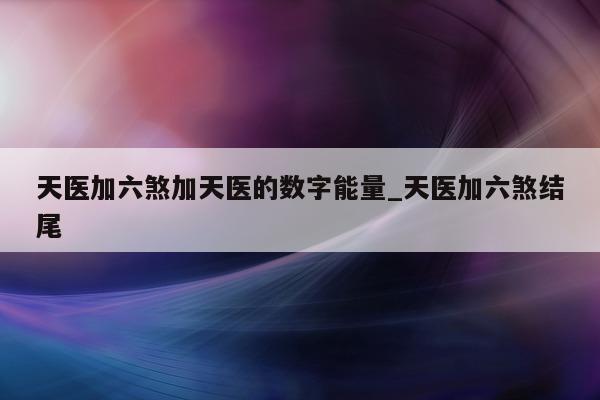 天医加六煞加天医的数字能量_天医加六煞结尾